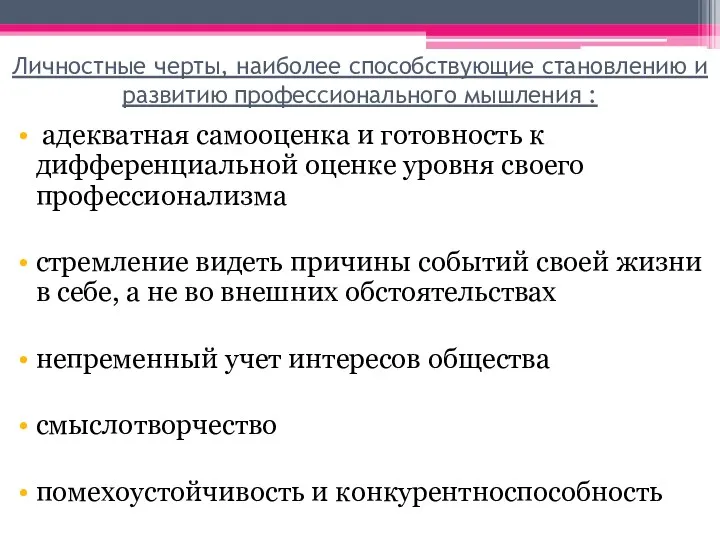 Личностные черты, наиболее способствующие становлению и развитию профессионального мышления :

• адекватная самооценка и готовность к дифференциальной оценке уровня своего профессионализма

• стремление видеть причины событий своей жизни в себе, а не во внешних обстоятельствах

• непременный учет интересов общества

• смыслотворчество

• помехоустойчивость и конкурентноспособность